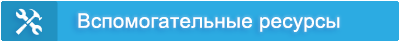 Вспомогательные ресурсы